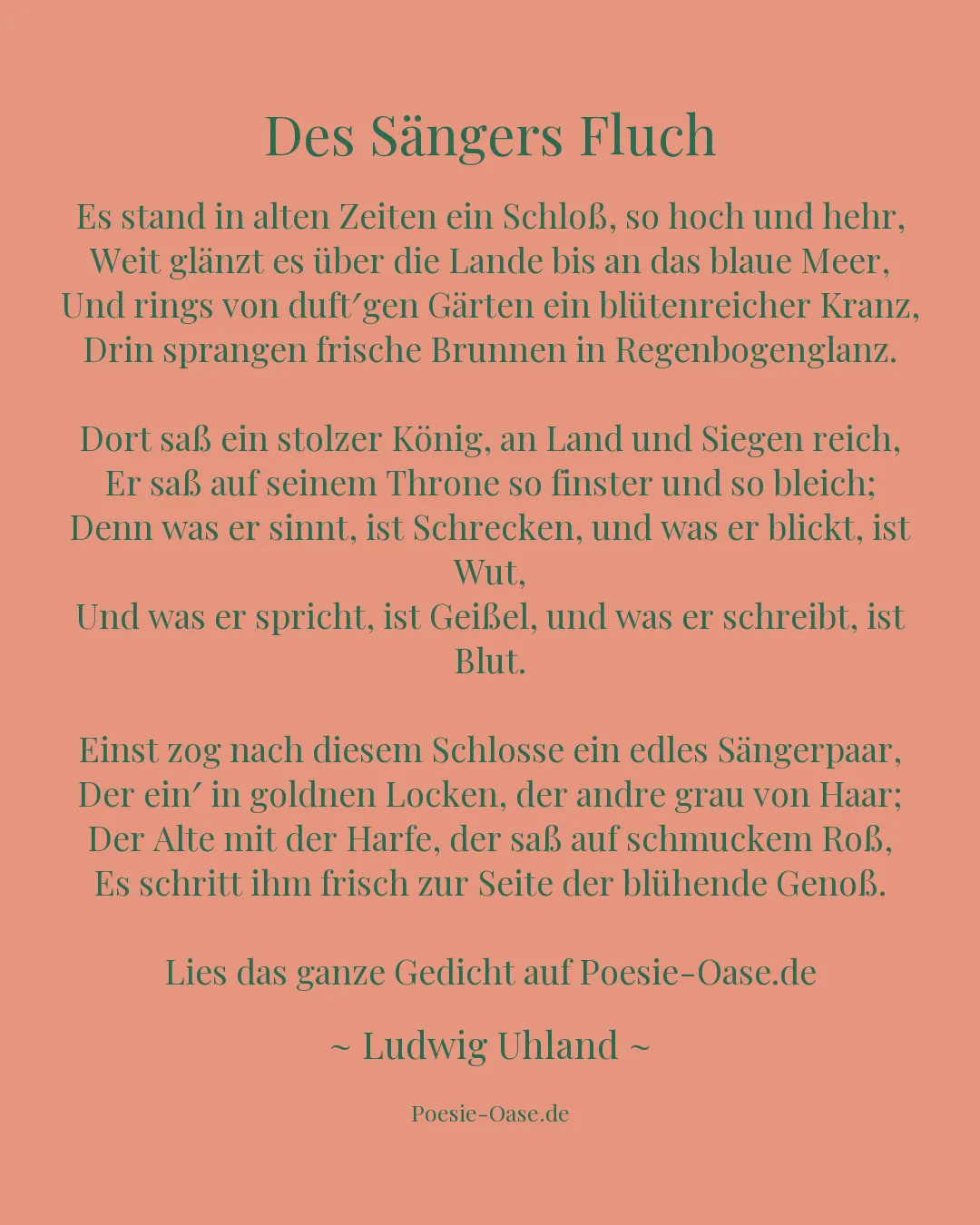 Des Sängers Fluch

Es stand in alten Zeiten ein Schloß, so hoch und hehr,
Weit glänzt es über die Lande bis an das blaue Meer,
Und rings von duft′gen Gärten ein blütenreicher Kranz,
Drin sprangen frische Brunnen in Regenbogenglanz.

Dort saß ein stolzer König, an Land und Siegen reich,
Er saß auf seinem Throne so finster und so bleich;
Denn was er sinnt, ist Schrecken, und was er blickt, ist Wut,
Und was er spricht, ist Geißel, und was er schreibt, ist Blut.

Einst zog nach diesem Schlosse ein edles Sängerpaar,
Der ein′ in goldnen Locken, der andre grau von Haar;
Der Alte mit der Harfe, der saß auf schmuckem Roß,
Es schritt ihm frisch zur Seite der blühende Genoß.

Lies das ganze Gedicht auf Poesie-Oase.de

~ Ludwig Uhland ~

Poesie-Oase.de